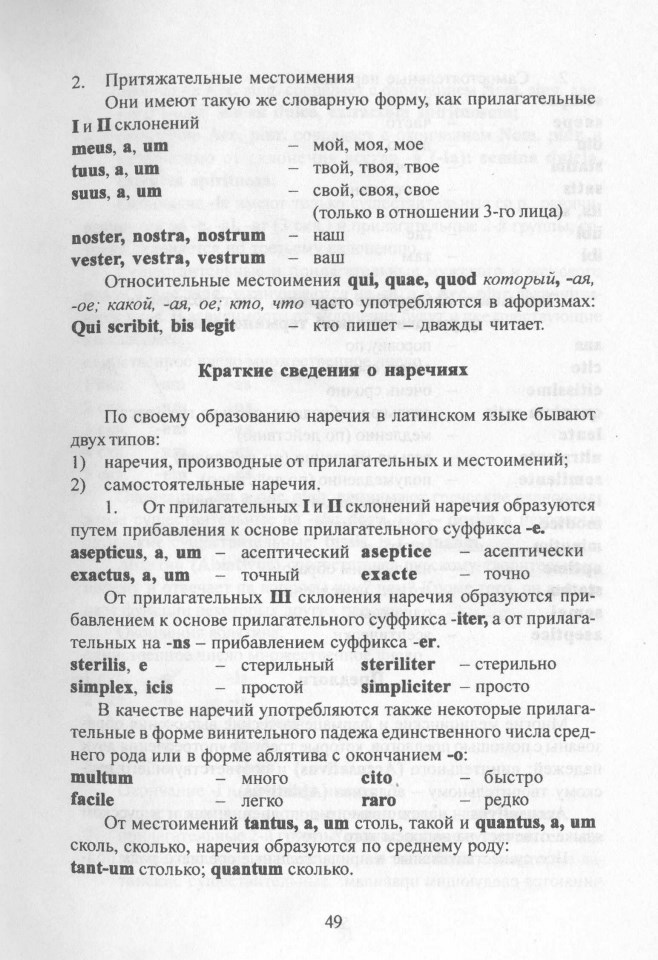 2. Притяжательные местоимения

Они имеют такую же словарную форму, как прилагательные I и II склонений

meus, a, um – мой, моя, мое
tuus, a, um – твой, твоя, твое
suus, a, um – свой, своя, свое
(только в отношении 3-го лица)
noster, nostra, nostrum – наш
vester, vestra, vestrum – ваш

Относительные местоимения qui, quae, quod который, -ая, -ое; какой, -ая, ое; кто, что часто употребляются в афоризмах:
Qui scribit, bis legit – кто пишет – дважды читает.

Краткие сведения о наречиях

По своему образованию наречия в латинском языке бывают двух типов:
1) наречия, производные от прилагательных и местоимений;
2) самостоятельные наречия.

1. От прилагательных I и II склонений наречия образуются путем прибавления к основе прилагательного суффикса -e.
asepticus, a, um – асептический aseptice – асептически
exactus, a, um – точный exacte – точно

От прилагательных III склонения наречия образуются прибавлением к основе прилагательного суффикса -iter, а от прилагательных на -ns – прибавлением суффикса -er.
sterilis, e – стерильный steriliter – стерильно
simplex, icis – простой simpliciter – просто

В качестве наречий употребляются также некоторые прилагательные в форме винительного падежа единственного числа среднего рода или в форме аблятива с окончанием -o:
multum – много cito – быстро
facile – легко raro – редко

От местоимений tantus, a, um столь, такой и quantus, a, um сколь, сколько, наречия образуются по среднему роду:
tant-um столько; quantum сколько.

49